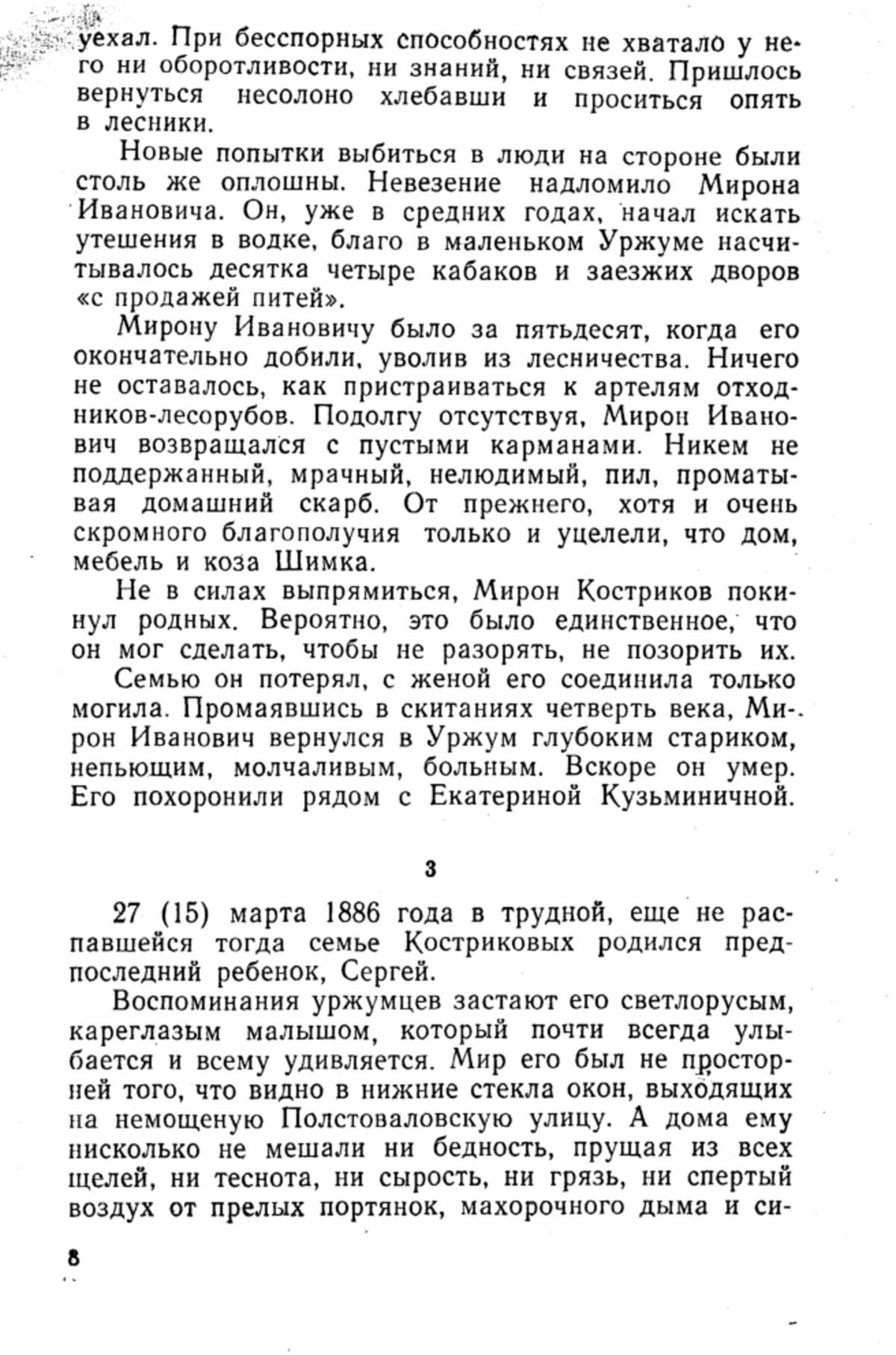 уехал. При бесспорных способностях не хватало у него ни оборотливости, ни знаний, ни связей. Пришлось вернуться несолоно хлебавши и проситься опять в лесники.

Новые попытки выбиться в люди на стороне были столь же оплошны. Невезение надломило Мирона Ивановича. Он, уже в средних годах, начал искать утешения в водке, благо в маленьком Уржуме насчитывалось десятка четыре кабаков и заезжих дворов «с продажей питей».

Мирону Ивановичу было за пятьдесят, когда его окончательно добили, уволив из лесничества. Ничего не оставалось, как пристраиваться к артелям отходников-лесорубов. Подолгу отсутствуя, Мирон Иванович возвращался с пустыми карманами. Никем не поддержанный, мрачный, нелюдимый, пил, проматывая домашний скарб. От прежнего, хотя и очень скромного благополучия только и уцелели, что дом, мебель и коза Шимка.

Не в силах выпрямиться, Мирон Костриков покинул родных. Вероятно, это было единственное, что он мог сделать, чтобы не разорять, не позорить их.

Семью он потерял, с женой его соединила только могила. Промаявшись в скитаниях четверть века, Мирон Иванович вернулся в Уржум глубоким стариком, непьющим, молчаливым, больным. Вскоре он умер. Его похоронили рядом с Екатериной Кузьминичной.

3

27 (15) марта 1886 года в трудной, еще не распавшейся тогда семье Костриковых родился предпоследний ребенок, Сергей.

Воспоминания уржумцев застают его светлорусым, кареглазым малышом, который почти всегда улыбается и всему удивляется. Мир его был не просторней того, что видно в нижние стекла окон, выходящих на немощеную Полстоваловскую улицу. А дома ему нисколько не мешали ни бедность, прущая из всех щелей, ни теснота, ни сырость, ни грязь, ни спертый воздух от прелых портянок, махорочного дыма и си-

8